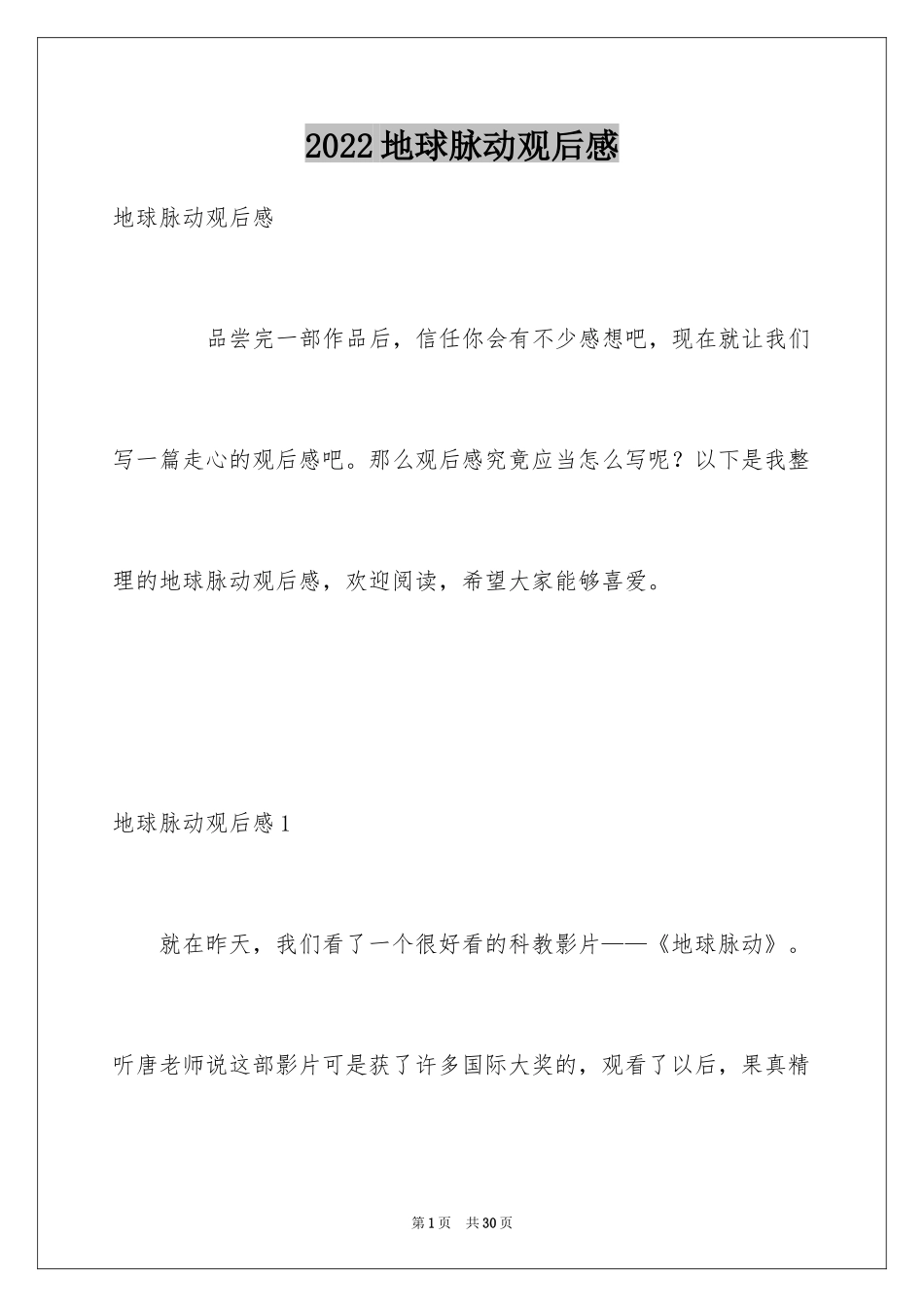 2022地球脉动观后感

地球脉动观后感

品尝完一部作品后，信任你会有不少感想吧，现在就让我们写一篇走心的观后感吧。那么观后感究竟应当怎么写呢？以下是我整理的地球脉动观后感，欢迎阅读，希望大家能够喜爱。

地球脉动观后感1

就在昨天，我们看了一个很好看的科教影片——《地球脉动》。听唐老师说这部影片可是获了许多国际大奖的，观看了以后，果真精

第1页 共30页